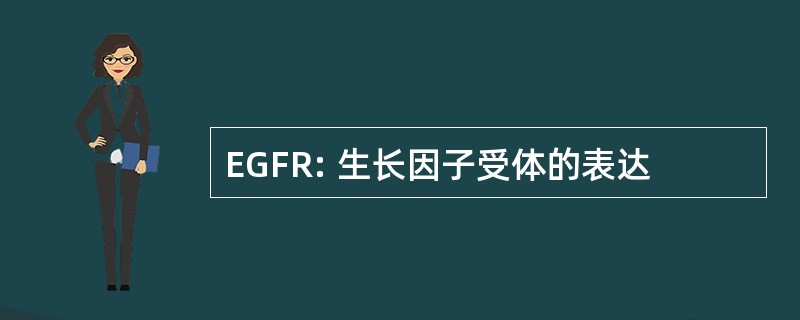 EGFR: 生长因子受体的表达